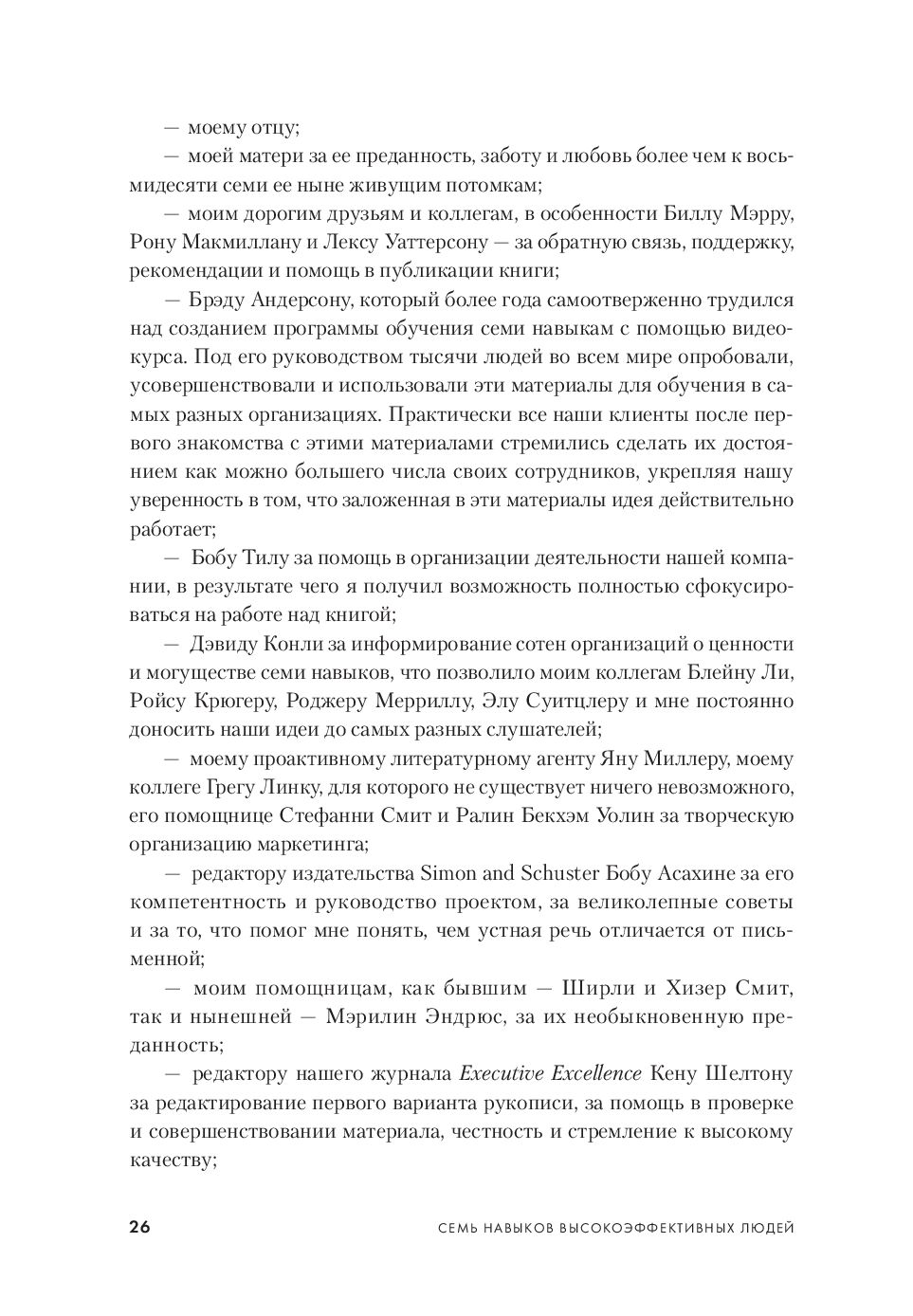 — моему отцу;

— моей матери за ее преданность, заботу и любовь более чем к восьмидесяти семи ее ныне живущим потомкам;

— моим дорогим друзьям и коллегам, в особенности Биллу Мэрру, Рону Макмиллану и Лексу Уаттерсону — за обратную связь, поддержку, рекомендации и помощь в публикации книги;

— Брэду Андерсону, который более года самоотверженно трудился над созданием программы обучения семи навыкам с помощью видеокурса. Под его руководством тысячи людей во всем мире опробовали, усовершенствовали и использовали эти материалы для обучения в самых разных организациях. Практически все наши клиенты после первого знакомства с этими материалами стремились сделать их достоянием как можно большего числа своих сотрудников, укрепляя нашу уверенность в том, что заложенная в эти материалы идея действительно работает;

— Бобу Тилу за помощь в организации деятельности нашей компании, в результате чего я получил возможность полностью сфокусироваться на работе над книгой;

— Дэвиду Конли за информирование сотен организаций о ценности и могуществе семи навыков, что позволило моим коллегам Блейну Ли, Ройсу Крюгеру, Роджеру Мерриллу, Элу Суитцлеру и мне постоянно доносить наши идеи до самых разных слушателей;

— моему проактивному литературному агенту Яну Миллеру, моему коллеге Грегу Линку, для которого не существует ничего невозможного, его помощнице Стефанни Смит и Ралин Бекхэм Уолин за творческую организацию маркетинга;

— редактору издательства Simon and Schuster Бобу Асахине за его компетентность и руководство проектом, за великолепные советы и за то, что помог мне понять, чем устная речь отличается от письменной;

— моим помощницам, как бывшим — Ширли и Хизер Смит, так и нынешней — Мэрилин Эндрюс, за их необыкновенную преданность;

— редактору нашего журнала Executive Excellence Кену Шелтону за редактирование первого варианта рукописи, за помощь в проверке и совершенствовании материала, честность и стремление к высокому качеству;

26 СЕМЬ НАВЫКОВ ВЫСОКОЭФФЕКТИВНЫХ ЛЮДЕЙ